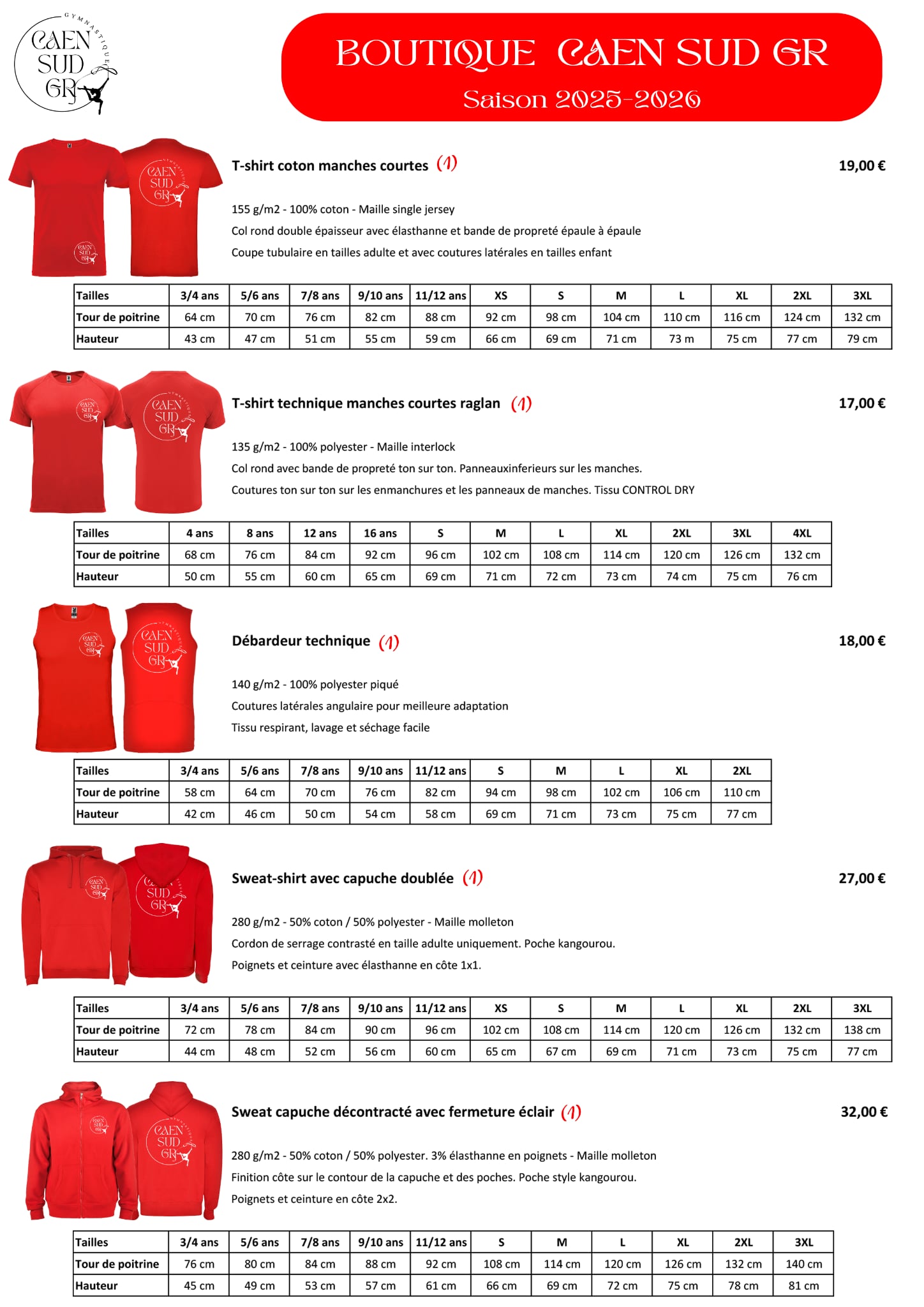 GYMNASTIQUE
CAEN SUD GR

BOUTIQUE CAEN SUD GR
Saison 2025-2026

T-shirt coton manches courtes (1)
19,00 €

155 g/m2 - 100% coton - Maille single jersey
Col rond double épaisseur avec élasthanne et bande de propreté épaule à épaule
Coupe tubulaire en tailles adulte et avec coutures latérales en tailles enfant

| Tailles | 3/4 ans | 5/6 ans | 7/8 ans | 9/10 ans | 11/12 ans | XS | S | M | L | XL | 2XL | 3XL |
|---|---|---|---|---|---|---|---|---|---|---|---|---|
| Tour de poitrine | 64 cm | 70 cm | 76 cm | 82 cm | 88 cm | 92 cm | 98 cm | 104 cm | 110 cm | 116 cm | 124 cm | 132 cm |
| Hauteur | 43 cm | 47 cm | 51 cm | 55 cm | 59 cm | 66 cm | 69 cm | 71 cm | 73 m | 75 cm | 77 cm | 79 cm |

T-shirt technique manches courtes raglan (1)
17,00 €

135 g/m2 - 100% polyester - Maille interlock
Col rond avec bande de propreté ton sur ton. Panneauxinferieurs sur les manches.
Coutures ton sur ton sur les enmanchures et les panneaux de manches. Tissu CONTROL DRY

| Tailles | 4 ans | 8 ans | 12 ans | 16 ans | S | M | L | XL | 2XL | 3XL | 4XL |
|---|---|---|---|---|---|---|---|---|---|---|---|
| Tour de poitrine | 68 cm | 76 cm | 84 cm | 92 cm | 96 cm | 102 cm | 108 cm | 114 cm | 120 cm | 126 cm | 132 cm |
| Hauteur | 50 cm | 55 cm | 60 cm | 65 cm | 69 cm | 71 cm | 72 cm | 73 cm | 74 cm | 75 cm | 76 cm |

Débardeur technique (1)
18,00 €

140 g/m2 - 100% polyester piqué
Coutures latérales angulaire pour meilleure adaptation
Tissu respirant, lavage et séchage facile

| Tailles | 3/4 ans | 5/6 ans | 7/8 ans | 9/10 ans | 11/12 ans | S | M | L | XL | 2XL |
|---|---|---|---|---|---|---|---|---|---|---|
| Tour de poitrine | 58 cm | 64 cm | 70 cm | 76 cm | 82 cm | 94 cm | 98 cm | 102 cm | 106 cm | 110 cm |
| Hauteur | 42 cm | 46 cm | 50 cm | 54 cm | 58 cm | 69 cm | 71 cm | 73 cm | 75 cm | 77 cm |

Sweat-shirt avec capuche doublée (1)
27,00 €

280 g/m2 - 50% coton / 50% polyester - Maille molleton
Cordon de serrage contrasté en taille adulte uniquement. Poche kangourou.
Poignets et ceinture avec élasthanne en côte 1x1.

| Tailles | 3/4 ans | 5/6 ans | 7/8 ans | 9/10 ans | 11/12 ans | XS | S | M | L | XL | 2XL | 3XL |
|---|---|---|---|---|---|---|---|---|---|---|---|---|
| Tour de poitrine | 72 cm | 78 cm | 84 cm | 90 cm | 96 cm | 102 cm | 108 cm | 114 cm | 120 cm | 126 cm | 132 cm | 138 cm |
| Hauteur | 44 cm | 48 cm | 52 cm | 56 cm | 60 cm | 65 cm | 67 cm | 69 cm | 71 cm | 73 cm | 75 cm | 77 cm |

Sweat capuche décontracté avec fermeture éclair (1)
32,00 €

280 g/m2 - 50% coton / 50% polyester. 3% élasthanne en poignets - Maille molleton
Finition côte sur le contour de la capuche et des poches. Poche style kangourou.
Poignets et ceinture en côte 2x2.

| Tailles | 3/4 ans | 5/6 ans | 7/8 ans | 9/10 ans | 11/12 ans | S | M | L | XL | 2XL | 3XL |
|---|---|---|---|---|---|---|---|---|---|---|---|
| Tour de poitrine | 76 cm | 80 cm | 84 cm | 88 cm | 92 cm | 108 cm | 114 cm | 120 cm | 126 cm | 132 cm | 140 cm |
| Hauteur | 45 cm | 49 cm | 53 cm | 57 cm | 61 cm | 66 cm | 69 cm | 72 cm | 75 cm | 78 cm | 81 cm |